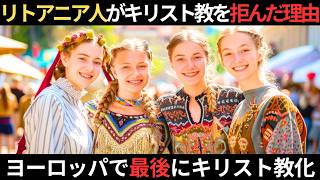 リトアニア人がキリスト教を拒んだ理由

ヨーロッパで最後にキリスト教化